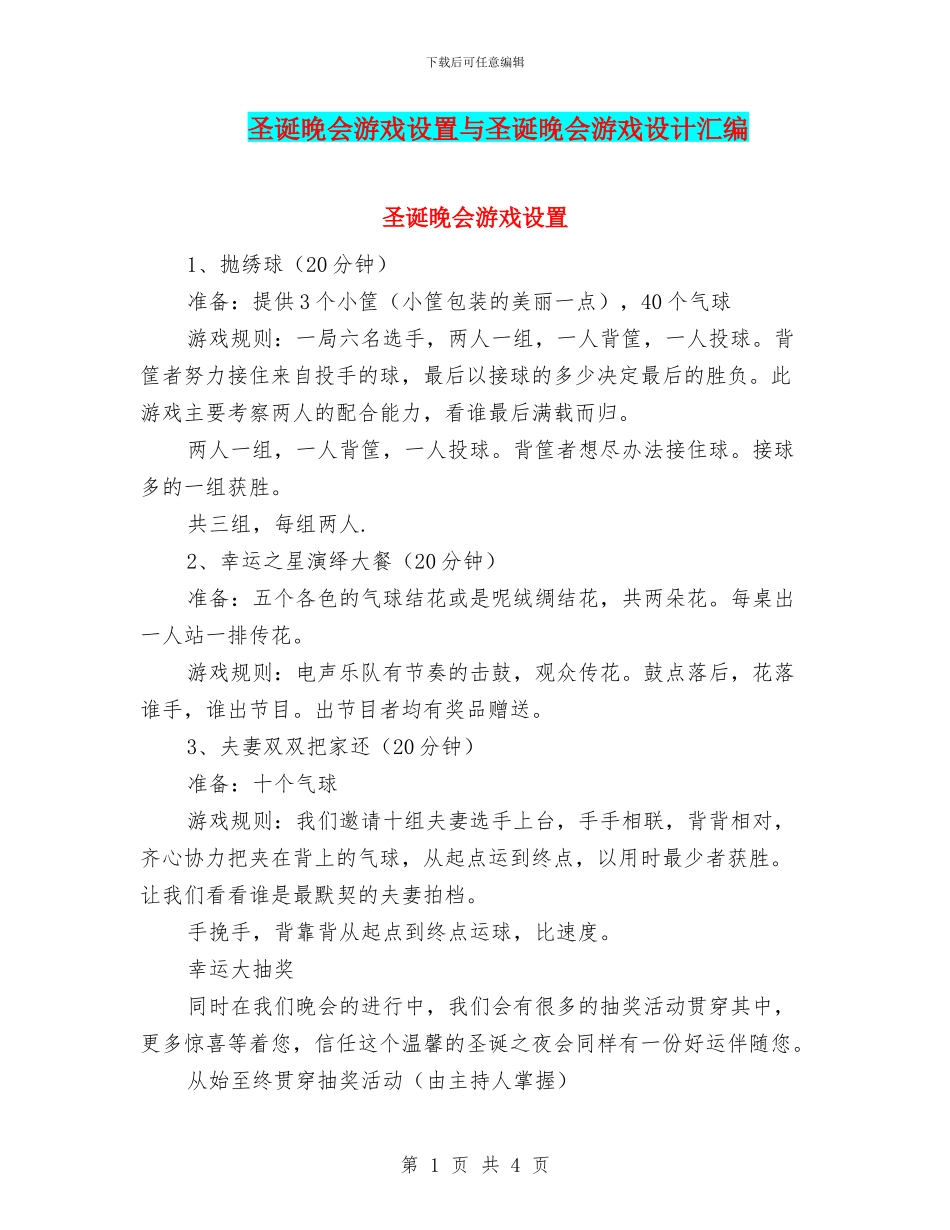 下载后可任意编辑

圣诞晚会游戏设置与圣诞晚会游戏设计汇编

圣诞晚会游戏设置

1、抛绣球（20分钟）

准备：提供3个小筐（小筐包装的美丽一点），40个气球

游戏规则：一局六名选手，两人一组，一人背筐，一人投球。背筐者努力接住来自投手的球，最后以接球的多少决定最后的胜负。此游戏主要考察两人的配合能力，看谁最后满载而归。

两人一组，一人背筐，一人投球。背筐者想尽办法接住球。接球多的一组获胜。

共三组，每组两人.

2、幸运之星演绎大餐（20分钟）

准备：五个各色的气球结花或是呢绒绸结花，共两朵花。每桌出一人站一排传花。

游戏规则：电声乐队有节奏的击鼓，观众传花。鼓点落后，花落谁手，谁出节目。出节目者均有奖品赠送。

3、夫妻双双把家还（20分钟）

准备：十个气球

游戏规则：我们邀请十组夫妻选手上台，手手相联，背背相对，齐心协力把夹在背上的气球，从起点运到终点，以用时最少者获胜。让我们看看谁是最默契的夫妻拍档。

手挽手，背靠背从起点到终点运球，比速度。

幸运大抽奖

同时在我们晚会的进行中，我们会有很多的抽奖活动贯穿其中，更多惊喜等着您，信任这个温馨的圣诞之夜会同样有一份好运伴随您。

从始至终贯穿抽奖活动（由主持人掌握）

第 1 页 共 4 页